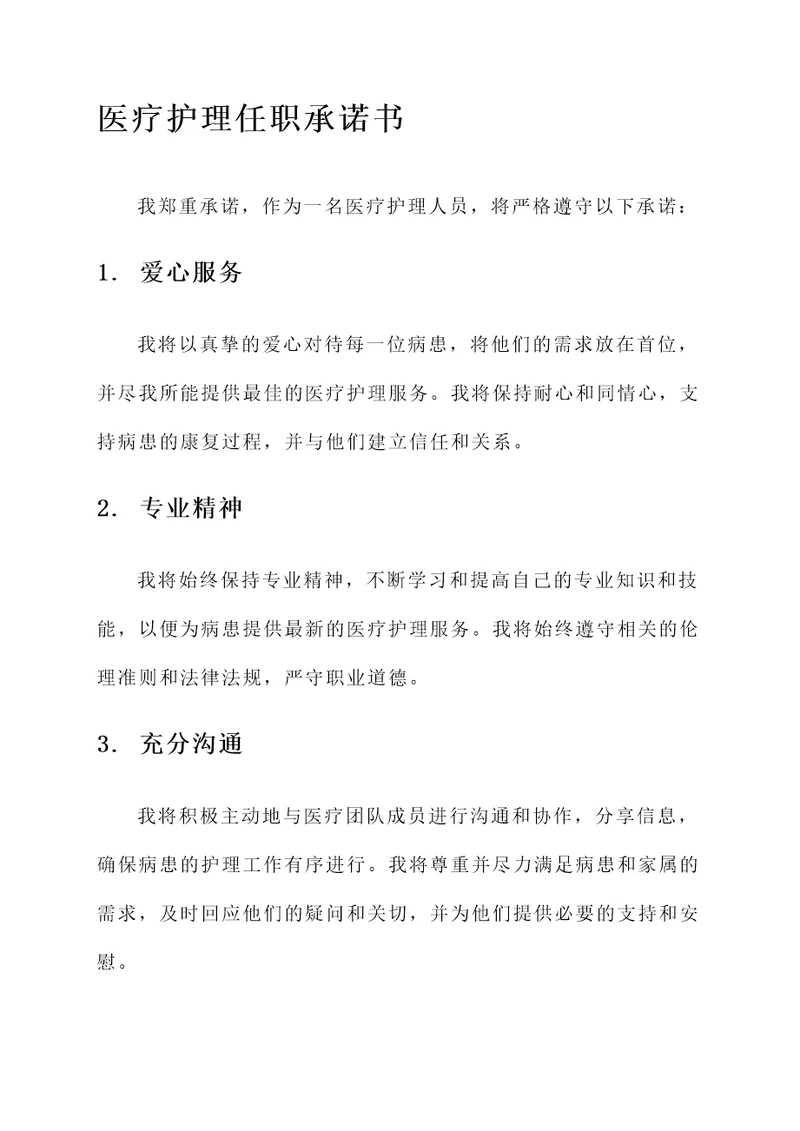 医疗护理任职承诺书

我郑重承诺，作为一名医疗护理人员，将严格遵守以下承诺：

1. 爱心服务

我将以真挚的爱心对待每一位病患，将他们的需求放在首位，并尽我所能提供最佳的医疗护理服务。我将保持耐心和同情心，支持病患的康复过程，并与他们建立信任和关系。

2. 专业精神

我将始终保持专业精神，不断学习和提高自己的专业知识和技能，以便为病患提供最新的医疗护理服务。我将始终遵守相关的伦理准则和法律法规，严守职业道德。

3. 充分沟通

我将积极主动地与医疗团队成员进行沟通和协作，分享信息，确保病患的护理工作有序进行。我将尊重并尽力满足病患和家属的需求，及时回应他们的疑问和关切，并为他们提供必要的支持和安慰。